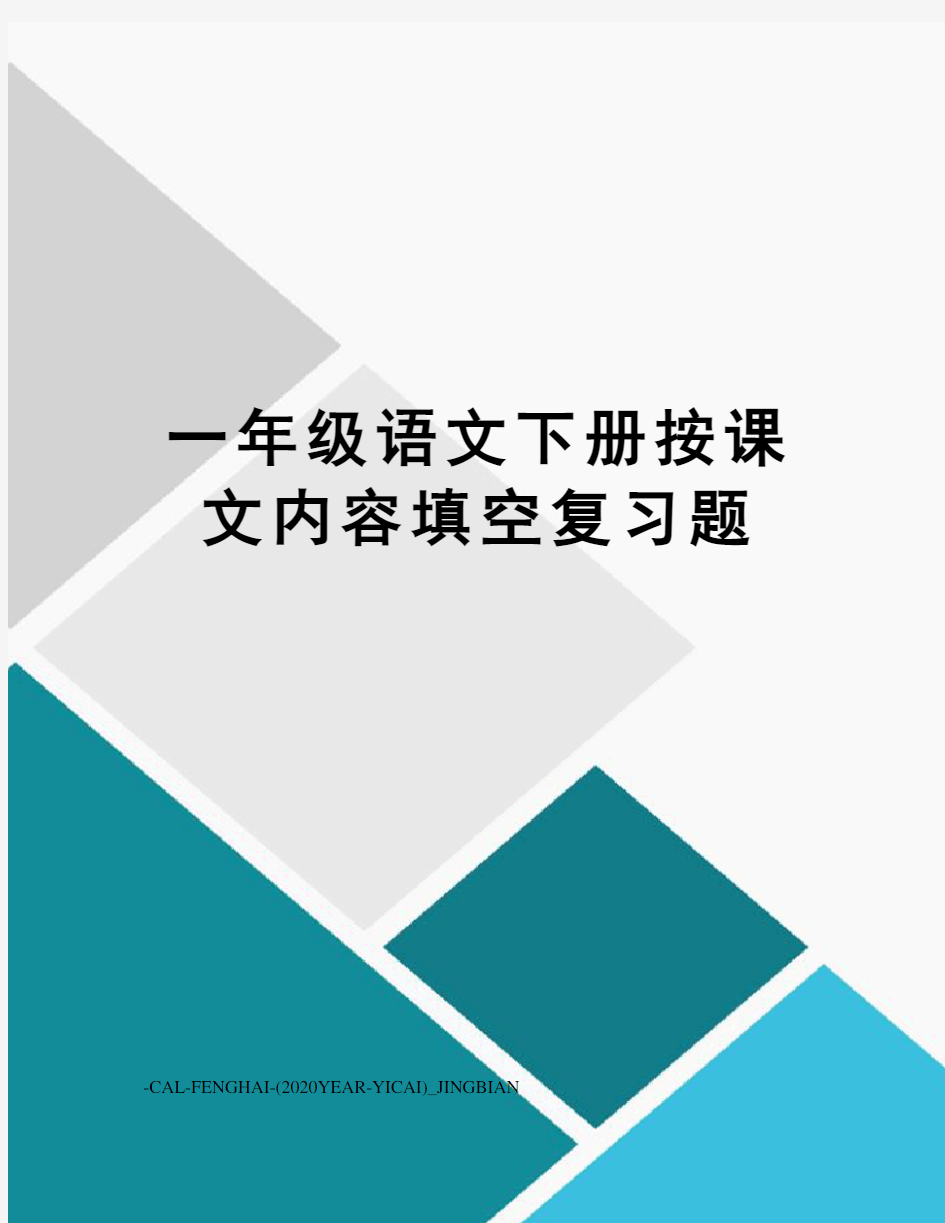 一年级语文下册按课文内容填空复习题

-CAL-FENGHAI-(2020YEAR-YICAI)_JINGBIAN